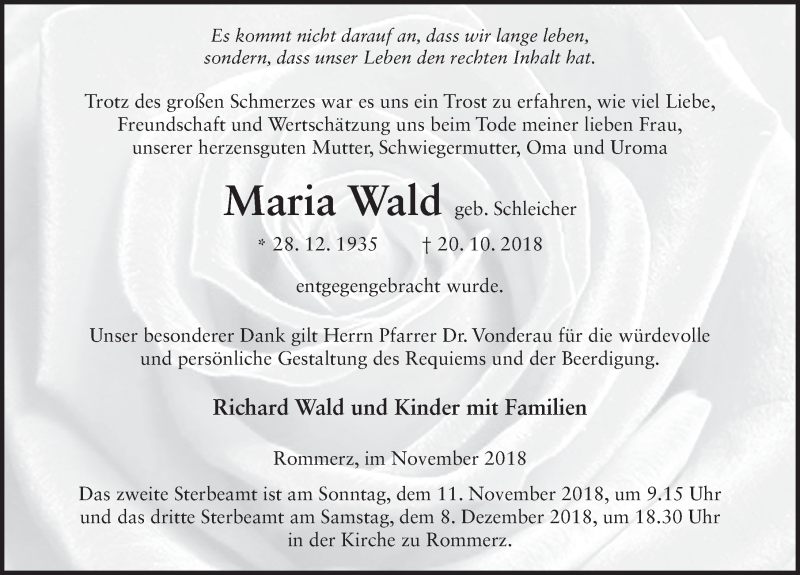 Es kommt nicht darauf an, dass wir lange leben,
sondern, dass unser Leben den rechten Inhalt hat.

Trotz des großen Schmerzes war es uns ein Trost zu erfahren, wie viel Liebe, Freundschaft und Wertschätzung uns beim Tode meiner lieben Frau, unserer herzensguten Mutter, Schwiegermutter, Oma und Uroma

Maria Wald geb. Schleicher

* 28. 12. 1935 † 20. 10. 2018

entgegengebracht wurde.

Unser besonderer Dank gilt Herrn Pfarrer Dr. Vonderau für die würdevolle und persönliche Gestaltung des Requiems und der Beerdigung.

Richard Wald und Kinder mit Familien

Rommerz, im November 2018

Das zweite Sterbeamt ist am Sonntag, dem 11. November 2018, um 9.15 Uhr und das dritte Sterbeamt am Samstag, dem 8. Dezember 2018, um 18.30 Uhr in der Kirche zu Rommerz.